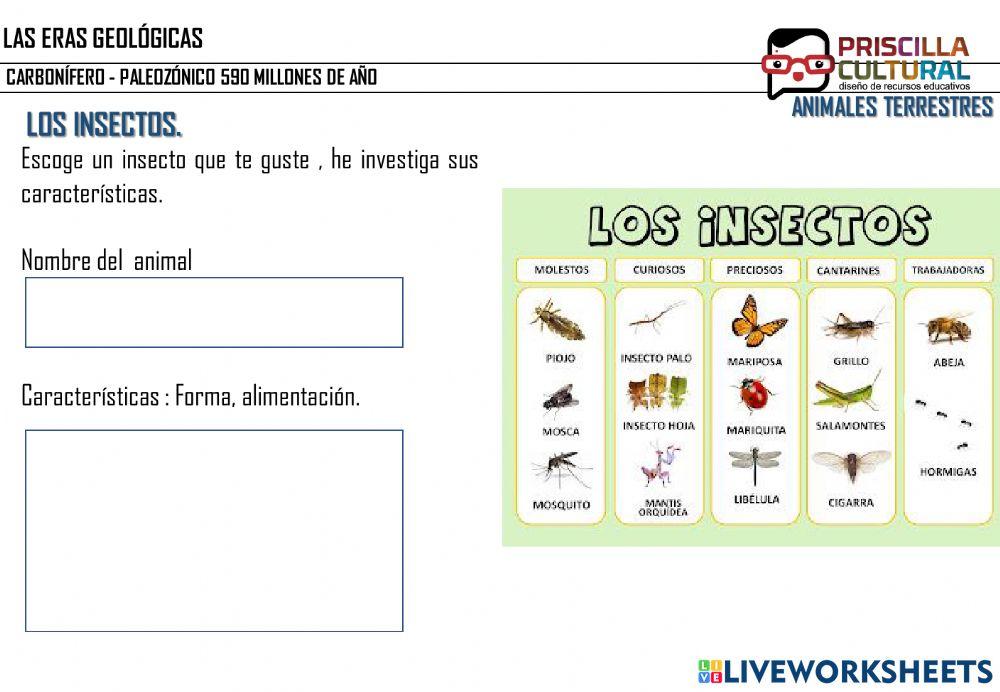 LAS ERAS GEOLÓGICAS

CARBONÍFERO - PALEOZÓNICO 590 MILLONES DE AÑO

PRISCILLA CULTURAL
diseño de recursos educativos

ANIMALES TERRESTRES

LOS INSECTOS.

Escoge un insecto que te guste , he investiga sus características.

Nombre del animal

Características : Forma, alimentación.

LOS INSECTOS

| MOLESTOS | CURIOSOS | PRECIOSOS | CANTARINES | TRABAJADORAS |
|---|---|---|---|---|
| PIOJO | INSECTO PALO | MARIPOSA | GRILLO | ABEJA |
| MOSCA | INSECTO HOJA | MARIQUITA | SALAMONTES | HORMIGAS |
| MOSQUITO | MANTIS ORQUÍDEA | LIBÉLULA | CIGARRA | |

LIVEWORKSHEETS